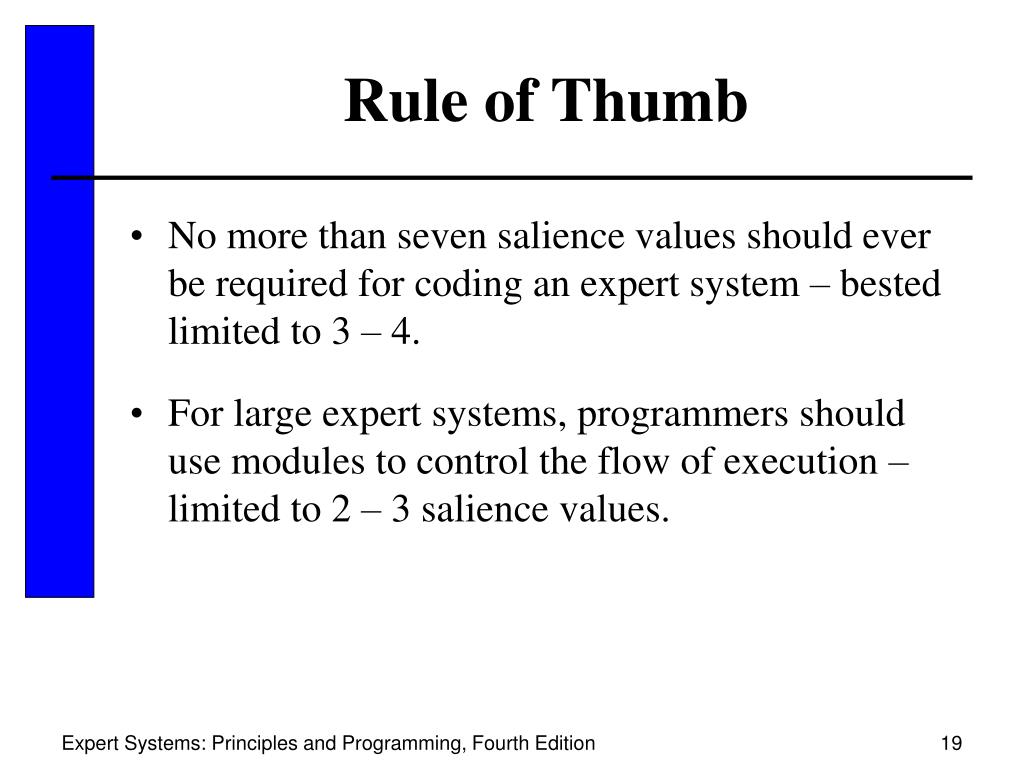 Rule of Thumb

• No more than seven salience values should ever be required for coding an expert system – bested limited to 3 – 4.

• For large expert systems, programmers should use modules to control the flow of execution – limited to 2 – 3 salience values.

Expert Systems: Principles and Programming, Fourth Edition

19